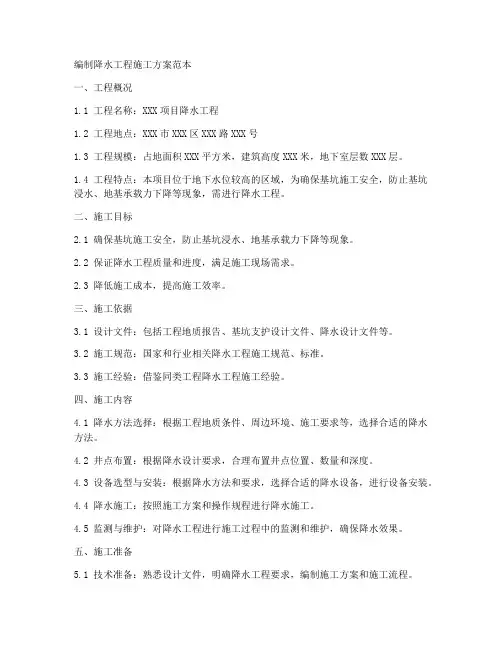 编制降水工程施工方案范本

一、工程概况

1.1 工程名称：XXX 项目降水工程

1.2 工程地点：XXX 市 XXX 区 XXX 路 XXX 号

1.3 工程规模：占地面积 XXX 平方米，建筑高度 XXX 米，地下室层数 XXX 层。

1.4 工程特点：本项目位于地下水位较高的区域，为确保基坑施工安全，防止基坑浸水、地基承载力下降等现象，需进行降水工程。

二、施工目标

2.1 确保基坑施工安全，防止基坑浸水、地基承载力下降等现象。

2.2 保证降水工程质量和进度，满足施工现场需求。

2.3 降低施工成本，提高施工效率。

三、施工依据

3.1 设计文件：包括工程地质报告、基坑支护设计文件、降水设计文件等。

3.2 施工规范：国家和行业相关降水工程施工规范、标准。

3.3 施工经验：借鉴同类工程降水工程施工经验。

四、施工内容

4.1 降水方法选择：根据工程地质条件、周边环境、施工要求等，选择合适的降水方法。

4.2 井点布置：根据降水设计要求，合理布置井点位置、数量和深度。

4.3 设备选型与安装：根据降水方法和要求，选择合适的降水设备，进行设备安装。

4.4 降水施工：按照施工方案和操作规程进行降水施工。

4.5 监测与维护：对降水工程进行施工过程中的监测和维护，确保降水效果。

五、施工准备

5.1 技术准备：熟悉设计文件，明确降水工程要求，编制施工方案和施工流程。